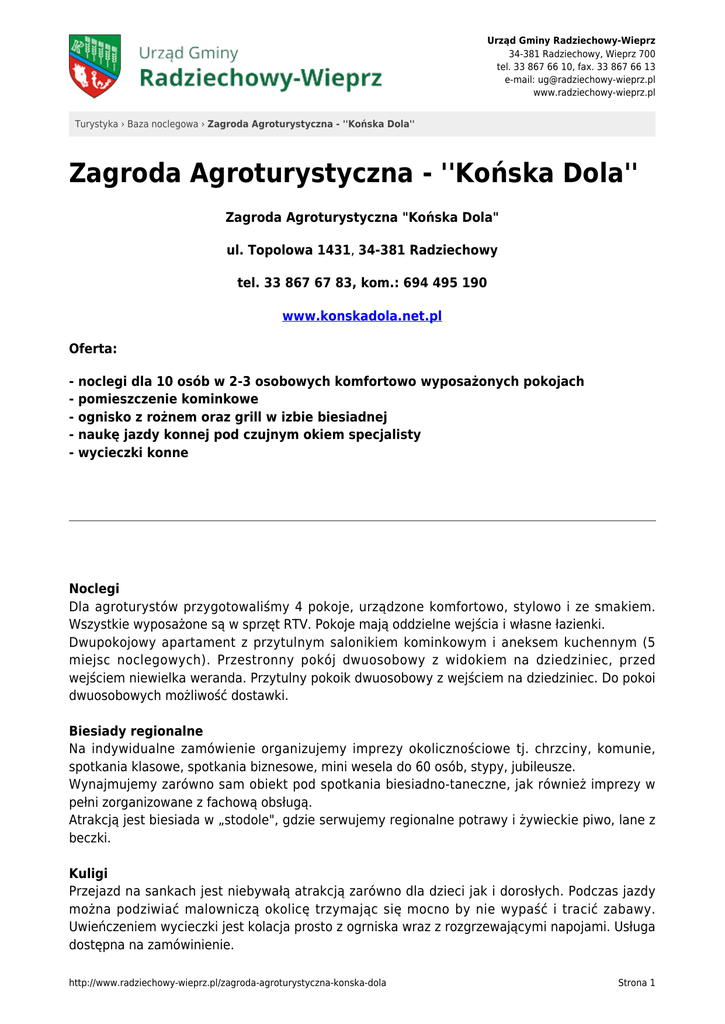 Urząd Gminy
Radziechowy-Wieprz

Urząd Gminy Radziechowy-Wieprz
34-381 Radziechowy, Wieprz 700
tel. 33 867 66 10, fax. 33 867 66 13
e-mail: ug@radziechowy-wieprz.pl
www.radziechowy-wieprz.pl

Turystyka › Baza noclegowa › Zagroda Agroturystyczna - ''Końska Dola''

Zagroda Agroturystyczna - ''Końska Dola''

Zagroda Agroturystyczna "Końska Dola"

ul. Topolowa 1431, 34-381 Radziechowy

tel. 33 867 67 83, kom.: 694 495 190

www.konskadola.net.pl

Oferta:

- noclegi dla 10 osób w 2-3 osobowych komfortowo wyposażonych pokojach
- pomieszczenie kominkowe
- ognisko z rożnem oraz grill w izbie biesiadnej
- naukę jazdy konnej pod czujnym okiem specjalisty
- wycieczki konne

Noclegi
Dla agroturystów przygotowaliśmy 4 pokoje, urządzone komfortowo, stylowo i ze smakiem. Wszystkie wyposażone są w sprzęt RTV. Pokoje mają oddzielne wejścia i własne łazienki.
Dwupokojowy apartament z przytulnym salonikiem kominkowym i aneksem kuchennym (5 miejsc noclegowych). Przestronny pokój dwuosobowy z widokiem na dziedziniec, przed wejściem niewielka weranda. Przytulny pokoik dwuosobowy z wejściem na dziedziniec. Do pokoi dwuosobowych możliwość dostawki.

Biesiady regionalne
Na indywidualne zamówienie organizujemy imprezy okolicznościowe tj. chrzciny, komunie, spotkania klasowe, spotkania biznesowe, mini wesela do 60 osób, stypy, jubileusze.
Wynajmujemy zarówno sam obiekt pod spotkania biesiadno-taneczne, jak również imprezy w pełni zorganizowane z fachową obsługą.
Atrakcją jest biesiada w „stodole", gdzie serwujemy regionalne potrawy i żywieckie piwo, lane z beczki.

Kuligi
Przejazd na sankach jest niebywałą atrakcją zarówno dla dzieci jak i dorosłych. Podczas jazdy można podziwiać malowniczą okolicę trzymając się mocno by nie wypaść i tracić zabawy. Uwieńczeniem wycieczki jest kolacja prosto z ogrniska wraz z rozgrzewającymi napojami. Usługa dostępna na zamówinienie.

http://www.radziechowy-wieprz.pl/zagroda-agroturystyczna-konska-dola
Strona 1